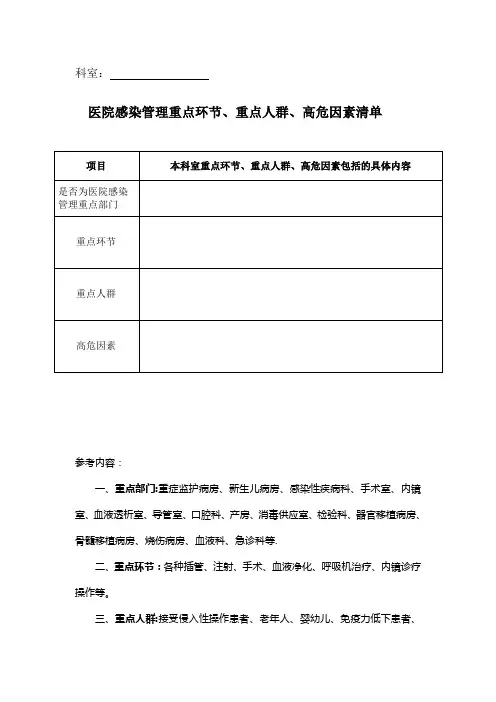 科室：

医院感染管理重点环节、重点人群、高危因素清单

| 项目 | 本科室重点环节、重点人群、高危因素包括的具体内容 |
|---|---|
| 是否为医院感染管理重点部门 | |
| 重点环节 | |
| 重点人群 | |
| 高危因素 | |

参考内容：

一、重点部门:重症监护病房、新生儿病房、感染性疾病科、手术室、内镜室、血液透析室、导管室、口腔科、产房、消毒供应室、检验科、器官移植病房、骨髓移植病房、烧伤病房、血液科、急诊科等.

二、重点环节：各种插管、注射、手术、血液净化、呼吸机治疗、内镜诊疗操作等。

三、重点人群:接受侵入性操作患者、老年人、婴幼儿、免疫力低下患者、